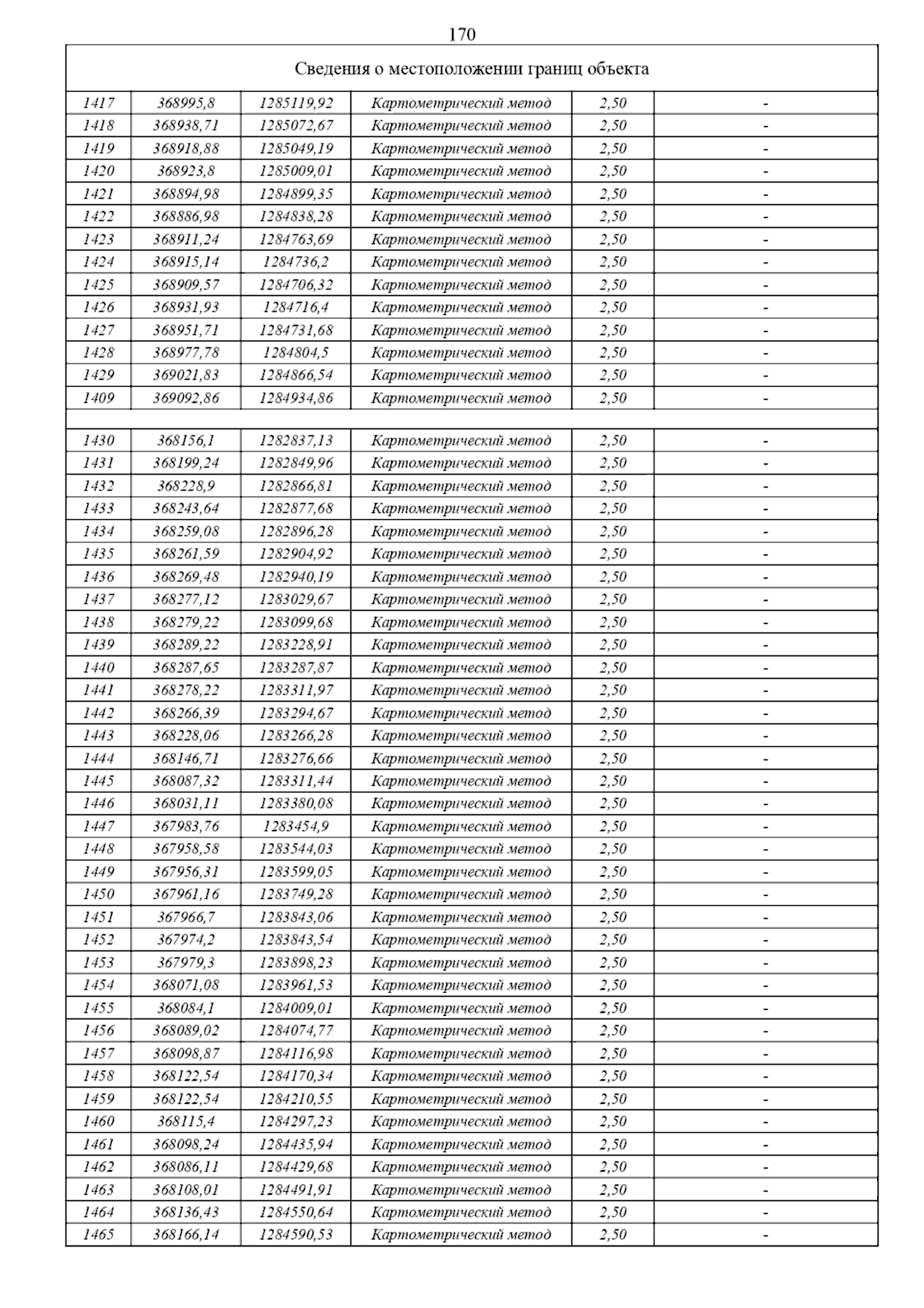 170

| Сведения о местоположении границ объекта | | | | | |
|---|---|---|---|---|---|
| 1417 | 368995,8 | 1285119,92 | Картометрический метод | 2,50 | - |
| 1418 | 368938,71 | 1285072,67 | Картометрический метод | 2,50 | - |
| 1419 | 368918,88 | 1285049,19 | Картометрический метод | 2,50 | - |
| 1420 | 368923,8 | 1285009,01 | Картометрический метод | 2,50 | - |
| 1421 | 368894,98 | 1284899,35 | Картометрический метод | 2,50 | - |
| 1422 | 368886,98 | 1284838,28 | Картометрический метод | 2,50 | - |
| 1423 | 368911,24 | 1284763,69 | Картометрический метод | 2,50 | - |
| 1424 | 368915,14 | 1284736,2 | Картометрический метод | 2,50 | - |
| 1425 | 368909,57 | 1284706,32 | Картометрический метод | 2,50 | - |
| 1426 | 368931,93 | 1284716,4 | Картометрический метод | 2,50 | - |
| 1427 | 368951,71 | 1284731,68 | Картометрический метод | 2,50 | - |
| 1428 | 368977,78 | 1284804,5 | Картометрический метод | 2,50 | - |
| 1429 | 369021,83 | 1284866,54 | Картометрический метод | 2,50 | - |
| 1409 | 369092,86 | 1284934,86 | Картометрический метод | 2,50 | - |
| | | | | | |
| 1430 | 368156,1 | 1282837,13 | Картометрический метод | 2,50 | - |
| 1431 | 368199,24 | 1282849,96 | Картометрический метод | 2,50 | - |
| 1432 | 368228,9 | 1282866,81 | Картометрический метод | 2,50 | - |
| 1433 | 368243,64 | 1282877,68 | Картометрический метод | 2,50 | - |
| 1434 | 368259,08 | 1282896,28 | Картометрический метод | 2,50 | - |
| 1435 | 368261,59 | 1282904,92 | Картометрический метод | 2,50 | - |
| 1436 | 368269,48 | 1282940,19 | Картометрический метод | 2,50 | - |
| 1437 | 368277,12 | 1283029,67 | Картометрический метод | 2,50 | - |
| 1438 | 368279,22 | 1283099,68 | Картометрический метод | 2,50 | - |
| 1439 | 368289,22 | 1283228,91 | Картометрический метод | 2,50 | - |
| 1440 | 368287,65 | 1283287,87 | Картометрический метод | 2,50 | - |
| 1441 | 368278,22 | 1283311,97 | Картометрический метод | 2,50 | - |
| 1442 | 368266,39 | 1283294,67 | Картометрический метод | 2,50 | - |
| 1443 | 368228,06 | 1283266,28 | Картометрический метод | 2,50 | - |
| 1444 | 368146,71 | 1283276,66 | Картометрический метод | 2,50 | - |
| 1445 | 368087,32 | 1283311,44 | Картометрический метод | 2,50 | - |
| 1446 | 368031,11 | 1283380,08 | Картометрический метод | 2,50 | - |
| 1447 | 367983,76 | 1283454,9 | Картометрический метод | 2,50 | - |
| 1448 | 367958,58 | 1283544,03 | Картометрический метод | 2,50 | - |
| 1449 | 367956,31 | 1283599,05 | Картометрический метод | 2,50 | - |
| 1450 | 367961,16 | 1283749,28 | Картометрический метод | 2,50 | - |
| 1451 | 367966,7 | 1283843,06 | Картометрический метод | 2,50 | - |
| 1452 | 367974,2 | 1283843,54 | Картометрический метод | 2,50 | - |
| 1453 | 367979,3 | 1283898,23 | Картометрический метод | 2,50 | - |
| 1454 | 368071,08 | 1283961,53 | Картометрический метод | 2,50 | - |
| 1455 | 368084,1 | 1284009,01 | Картометрический метод | 2,50 | - |
| 1456 | 368089,02 | 1284074,77 | Картометрический метод | 2,50 | - |
| 1457 | 368098,87 | 1284116,98 | Картометрический метод | 2,50 | - |
| 1458 | 368122,54 | 1284170,34 | Картометрический метод | 2,50 | - |
| 1459 | 368122,54 | 1284210,55 | Картометрический метод | 2,50 | - |
| 1460 | 368115,4 | 1284297,23 | Картометрический метод | 2,50 | - |
| 1461 | 368098,24 | 1284435,94 | Картометрический метод | 2,50 | - |
| 1462 | 368086,11 | 1284429,68 | Картометрический метод | 2,50 | - |
| 1463 | 368108,01 | 1284491,91 | Картометрический метод | 2,50 | - |
| 1464 | 368136,43 | 1284550,64 | Картометрический метод | 2,50 | - |
| 1465 | 368166,14 | 1284590,53 | Картометрический метод | 2,50 | - |